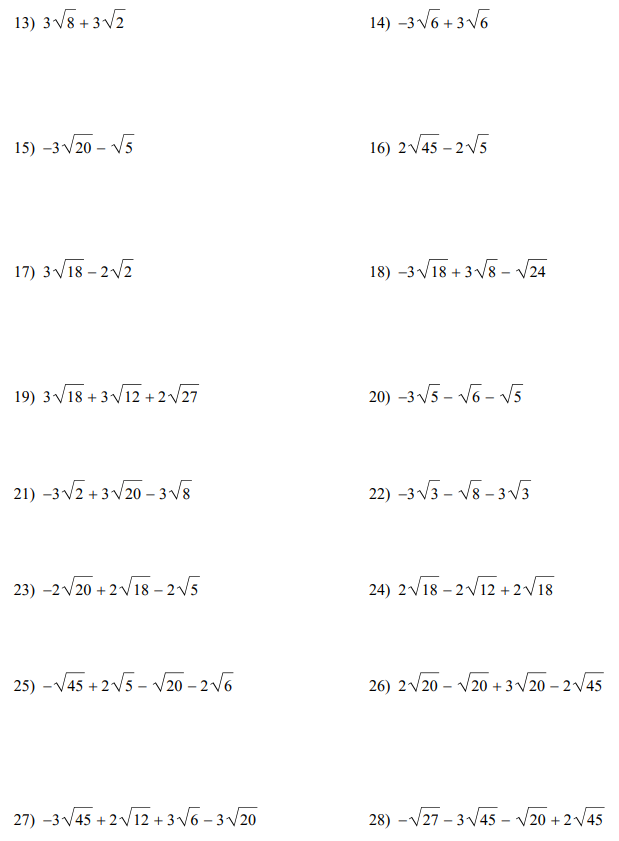 13) $3\sqrt{8} + 3\sqrt{2}$

14) $-3\sqrt{6} + 3\sqrt{6}$

15) $-3\sqrt{20} - \sqrt{5}$

16) $2\sqrt{45} - 2\sqrt{5}$

17) $3\sqrt{18} - 2\sqrt{2}$

18) $-3\sqrt{18} + 3\sqrt{8} - \sqrt{24}$

19) $3\sqrt{18} + 3\sqrt{12} + 2\sqrt{27}$

20) $-3\sqrt{5} - \sqrt{6} - \sqrt{5}$

21) $-3\sqrt{2} + 3\sqrt{20} - 3\sqrt{8}$

22) $-3\sqrt{3} - \sqrt{8} - 3\sqrt{3}$

23) $-2\sqrt{20} + 2\sqrt{18} - 2\sqrt{5}$

24) $2\sqrt{18} - 2\sqrt{12} + 2\sqrt{18}$

25) $-\sqrt{45} + 2\sqrt{5} - \sqrt{20} - 2\sqrt{6}$

26) $2\sqrt{20} - \sqrt{20} + 3\sqrt{20} - 2\sqrt{45}$

27) $-3\sqrt{45} + 2\sqrt{12} + 3\sqrt{6} - 3\sqrt{20}$

28) $-\sqrt{27} - 3\sqrt{45} - \sqrt{20} + 2\sqrt{45}$